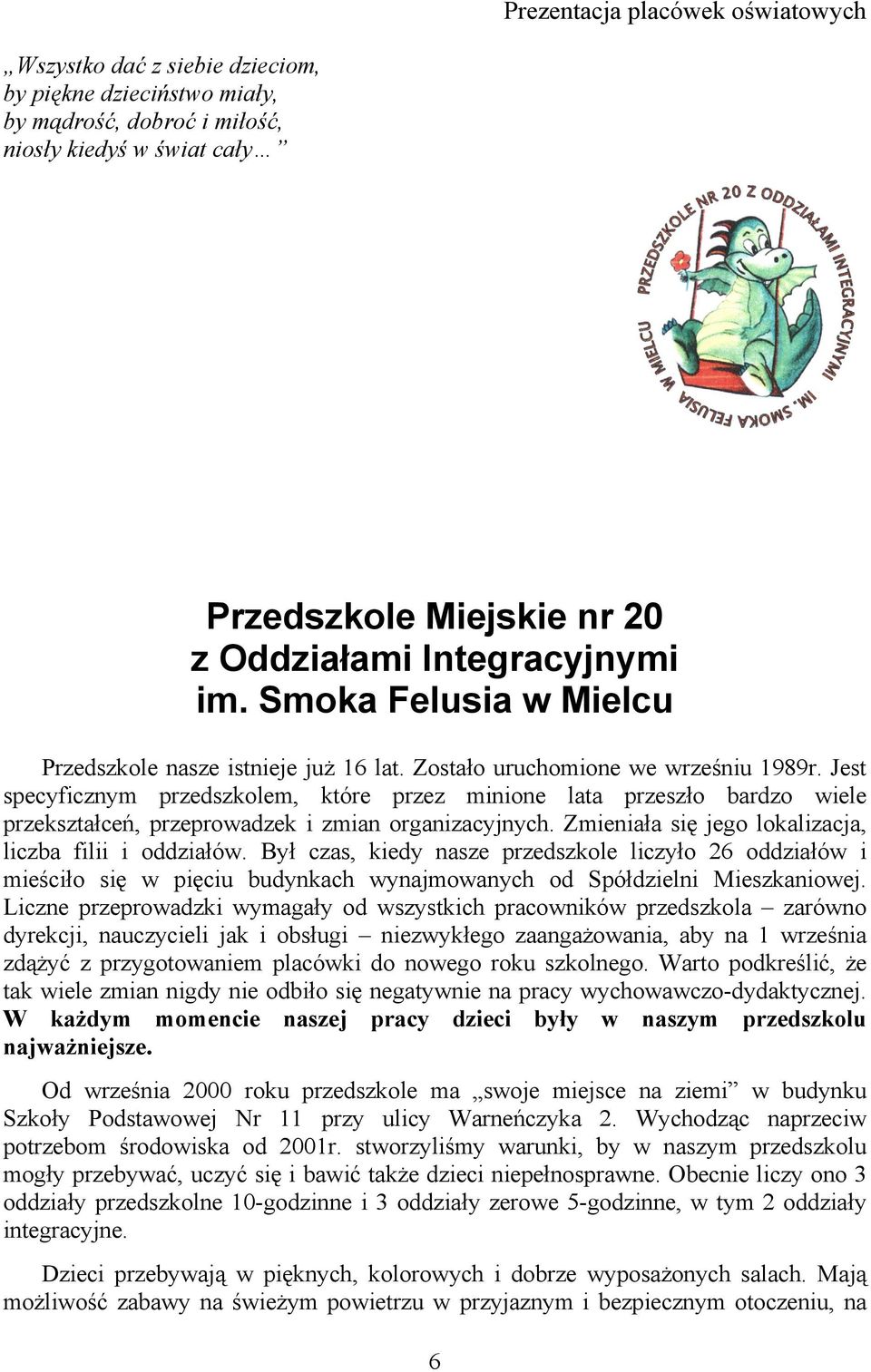 Prezentacja placówek oświatowych

„Wszystko dać z siebie dzieciom,
by piękne dzieciństwo miały,
by mądrość, dobroć i miłość,
niosły kiedyś w świat cały…”

PRZEDSZKOLE NR 20 Z ODDZIAŁAMI INTEGRACYJNYMI IM. SMOKA FELUSIA W MIELCU

Przedszkole Miejskie nr 20
z Oddziałami Integracyjnymi
im. Smoka Felusia w Mielcu

Przedszkole nasze istnieje już 16 lat. Zostało uruchomione we wrześniu 1989r. Jest specyficznym przedszkolem, które przez minione lata przeszło bardzo wiele przekształceń, przeprowadzek i zmian organizacyjnych. Zmieniała się jego lokalizacja, liczba filii i oddziałów. Był czas, kiedy nasze przedszkole liczyło 26 oddziałów i mieściło się w pięciu budynkach wynajmowanych od Spółdzielni Mieszkaniowej. Liczne przeprowadzki wymagały od wszystkich pracowników przedszkola – zarówno dyrekcji, nauczycieli jak i obsługi – niezwykłego zaangażowania, aby na 1 września zdążyć z przygotowaniem placówki do nowego roku szkolnego. Warto podkreślić, że tak wiele zmian nigdy nie odbiło się negatywnie na pracy wychowawczo-dydaktycznej. W każdym momencie naszej pracy dzieci były w naszym przedszkolu najważniejsze.

Od września 2000 roku przedszkole ma „swoje miejsce na ziemi” w budynku Szkoły Podstawowej Nr 11 przy ulicy Warneńczyka 2. Wychodząc naprzeciw potrzebom środowiska od 2001r. stworzyliśmy warunki, by w naszym przedszkolu mogły przebywać, uczyć się i bawić także dzieci niepełnosprawne. Obecnie liczy ono 3 oddziały przedszkolne 10-godzinne i 3 oddziały zerowe 5-godzinne, w tym 2 oddziały integracyjne.

Dzieci przebywają w pięknych, kolorowych i dobrze wyposażonych salach. Mają możliwość zabawy na świeżym powietrzu w przyjaznym i bezpiecznym otoczeniu, na

6